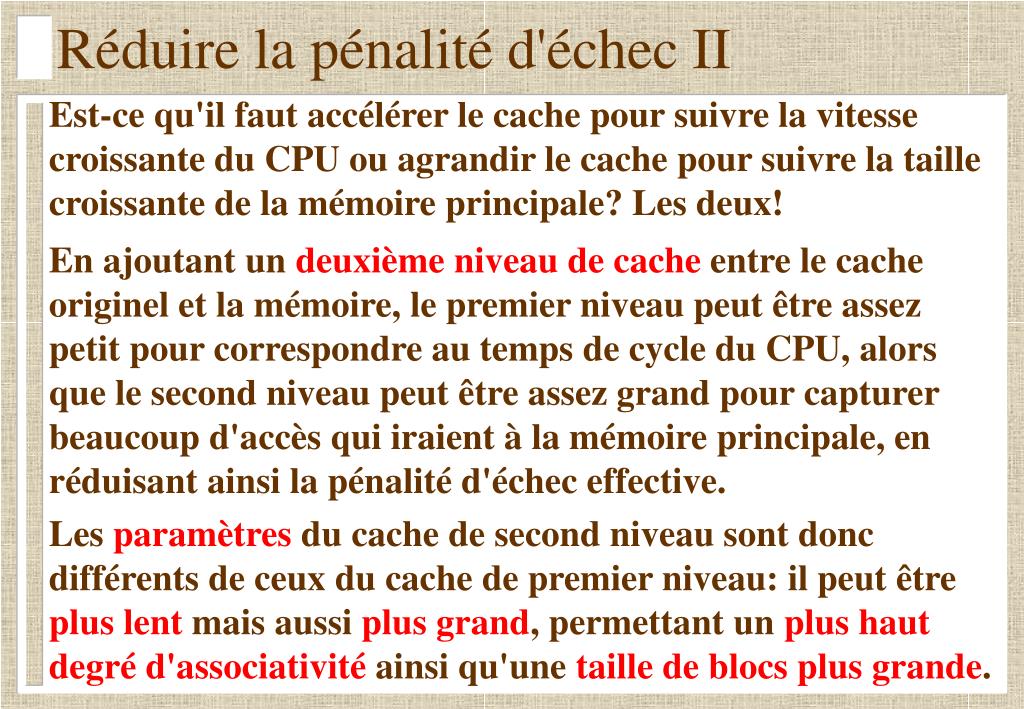 Réduire la pénalité d'échec II

Est-ce qu'il faut accélérer le cache pour suivre la vitesse croissante du CPU ou agrandir le cache pour suivre la taille croissante de la mémoire principale? Les deux!

En ajoutant un deuxième niveau de cache entre le cache originel et la mémoire, le premier niveau peut être assez petit pour correspondre au temps de cycle du CPU, alors que le second niveau peut être assez grand pour capturer beaucoup d'accès qui iraient à la mémoire principale, en réduisant ainsi la pénalité d'échec effective.

Les paramètres du cache de second niveau sont donc différents de ceux du cache de premier niveau: il peut être plus lent mais aussi plus grand, permettant un plus haut degré d'associativité ainsi qu'une taille de blocs plus grande.